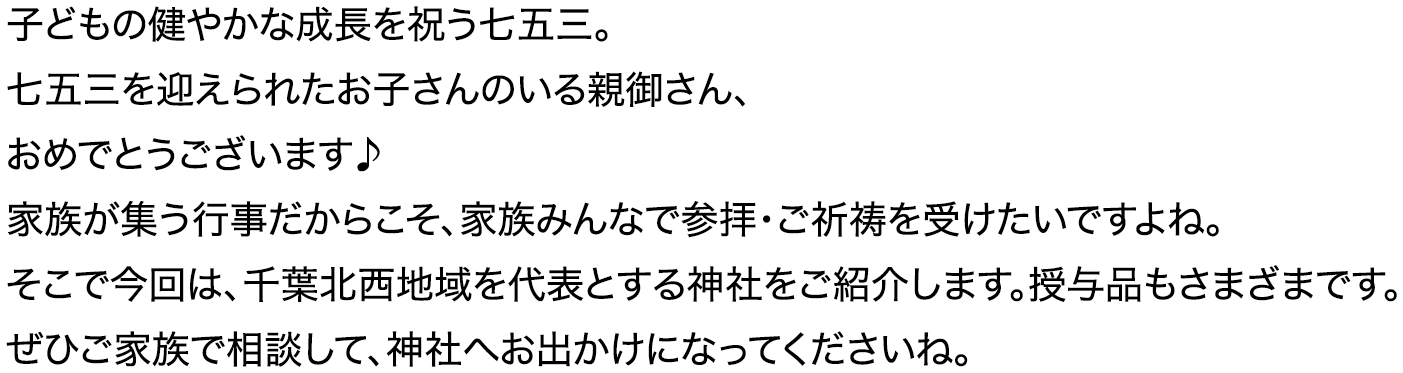 子どもの健やかな成長を祝う七五三。
七五三を迎えられたお子さんのいる親御さん、
おめでとうございます♪
家族が集う行事だからこそ、家族みんなで参拝・ご祈祷を受けたいですよね。
そこで今回は、千葉北西地域を代表とする神社をご紹介します。授与品もさまざまです。
ぜひご家族で相談して、神社へお出かけになってくださいね。